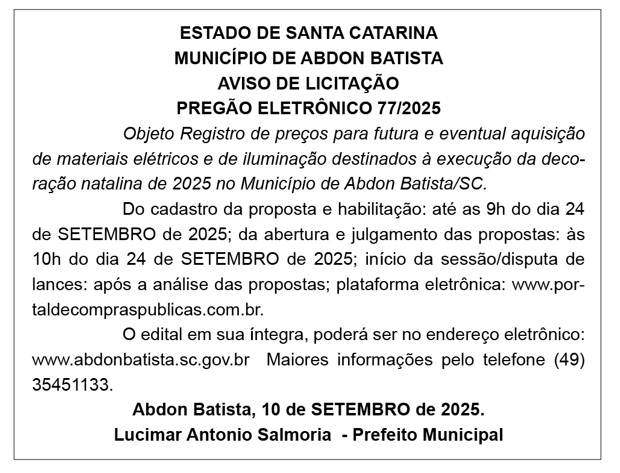 ESTADO DE SANTA CATARINA
MUNICÍPIO DE ABDON BATISTA
AVISO DE LICITAÇÃO
PREGÃO ELETRÔNICO 77/2025

Objeto Registro de preços para futura e eventual aquisição de materiais elétricos e de iluminação destinados à execução da decoração natalina de 2025 no Município de Abdon Batista/SC.

Do cadastro da proposta e habilitação: até as 9h do dia 24 de SETEMBRO de 2025; da abertura e julgamento das propostas: às 10h do dia 24 de SETEMBRO de 2025; início da sessão/disputa de lances: após a análise das propostas; plataforma eletrônica: www.portaldecompraspublicas.com.br.

O edital em sua íntegra, poderá ser no endereço eletrônico: www.abdonbatista.sc.gov.br Maiores informações pelo telefone (49) 35451133.

Abdon Batista, 10 de SETEMBRO de 2025.
Lucimar Antonio Salmoria - Prefeito Municipal